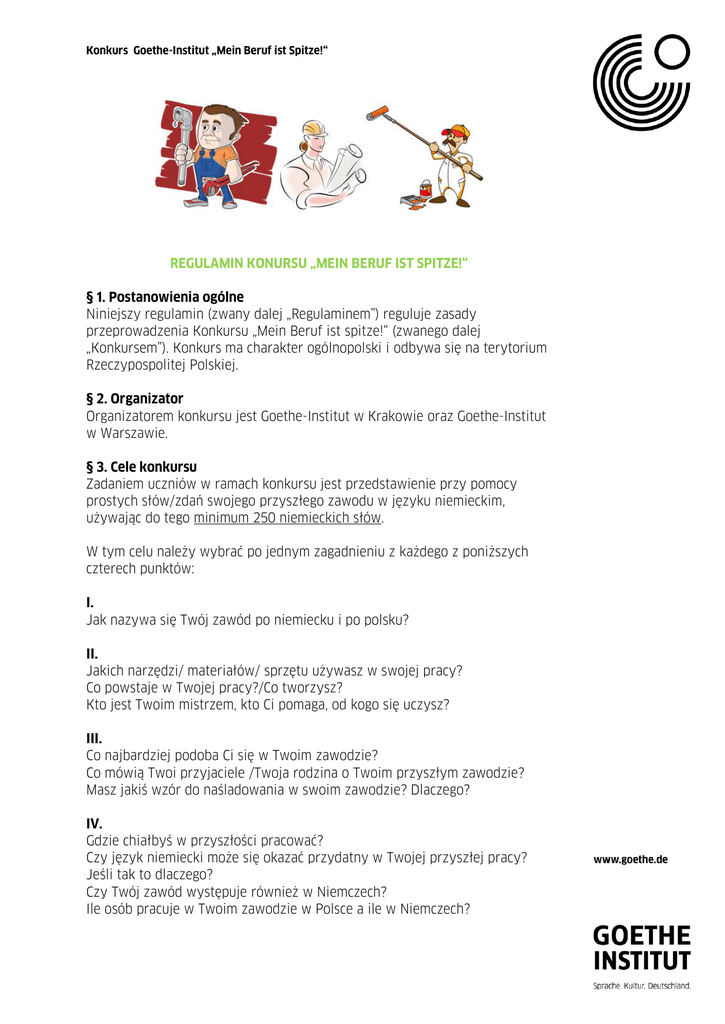 Konkurs Goethe-Institut „Mein Beruf ist Spitze!“

REGULAMIN KONURSU „MEIN BERUF IST SPITZE!“

§ 1. Postanowienia ogólne
Niniejszy regulamin (zwany dalej „Regulaminem”) reguluje zasady przeprowadzenia Konkursu „Mein Beruf ist spitze!“ (zwanego dalej „Konkursem”). Konkurs ma charakter ogólnopolski i odbywa się na terytorium Rzeczypospolitej Polskiej.

§ 2. Organizator
Organizatorem konkursu jest Goethe-Institut w Krakowie oraz Goethe-Institut w Warszawie.

§ 3. Cele konkursu
Zadaniem uczniów w ramach konkursu jest przedstawienie przy pomocy prostych słów/zdań swojego przyszłego zawodu w języku niemieckim, używając do tego minimum 250 niemieckich słów.

W tym celu należy wybrać po jednym zagadnieniu z każdego z poniższych czterech punktów:

I.
Jak nazywa się Twój zawód po niemiecku i po polsku?

II.
Jakich narzędzi/ materiałów/ sprzętu używasz w swojej pracy?
Co powstaje w Twojej pracy?/Co tworzysz?
Kto jest Twoim mistrzem, kto Ci pomaga, od kogo się uczysz?

III.
Co najbardziej podoba Ci się w Twoim zawodzie?
Co mówią Twoi przyjaciele /Twoja rodzina o Twoim przyszłym zawodzie?
Masz jakiś wzór do naśladowania w swoim zawodzie? Dlaczego?

IV.
Gdzie chiałbyś w przyszłości pracować?
Czy język niemiecki może się okazać przydatny w Twojej przyszłej pracy? Jeśli tak to dlaczego?
Czy Twój zawód występuje również w Niemczech?
Ile osób pracuje w Twoim zawodzie w Polsce a ile w Niemczech?

www.goethe.de

GOETHE
INSTITUT
Sprache. Kultur. Deutschland.